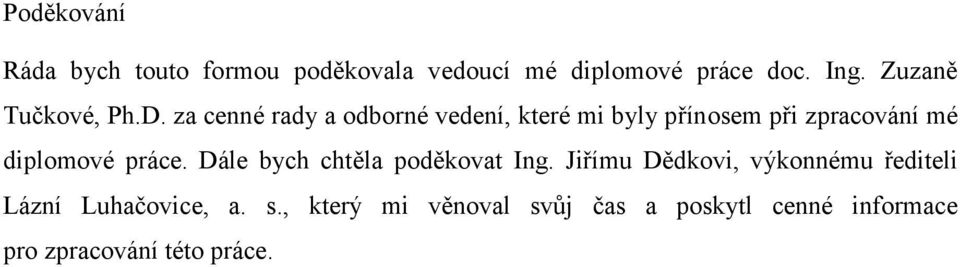 Poděkování

Ráda bych touto formou poděkovala vedoucí mé diplomové práce doc. Ing. Zuzaně Tučkové, Ph.D. za cenné rady a odborné vedení, které mi byly přínosem při zpracování mé diplomové práce. Dále bych chtěla poděkovat Ing. Jiřímu Dědkovi, výkonnému řediteli Lázní Luhačovice, a. s., který mi věnoval svůj čas a poskytl cenné informace pro zpracování této práce.